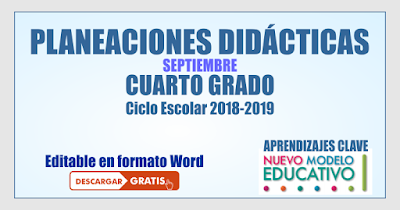 PLANEACIONES DIDÁCTICAS
SEPTIEMBRE
CUARTO GRADO
Ciclo Escolar 2018-2019

Editable en formato Word
DESCARGAR GRATIS

APRENDIZAJES CLAVE
NUEVO MODELO
EDUCATIVO